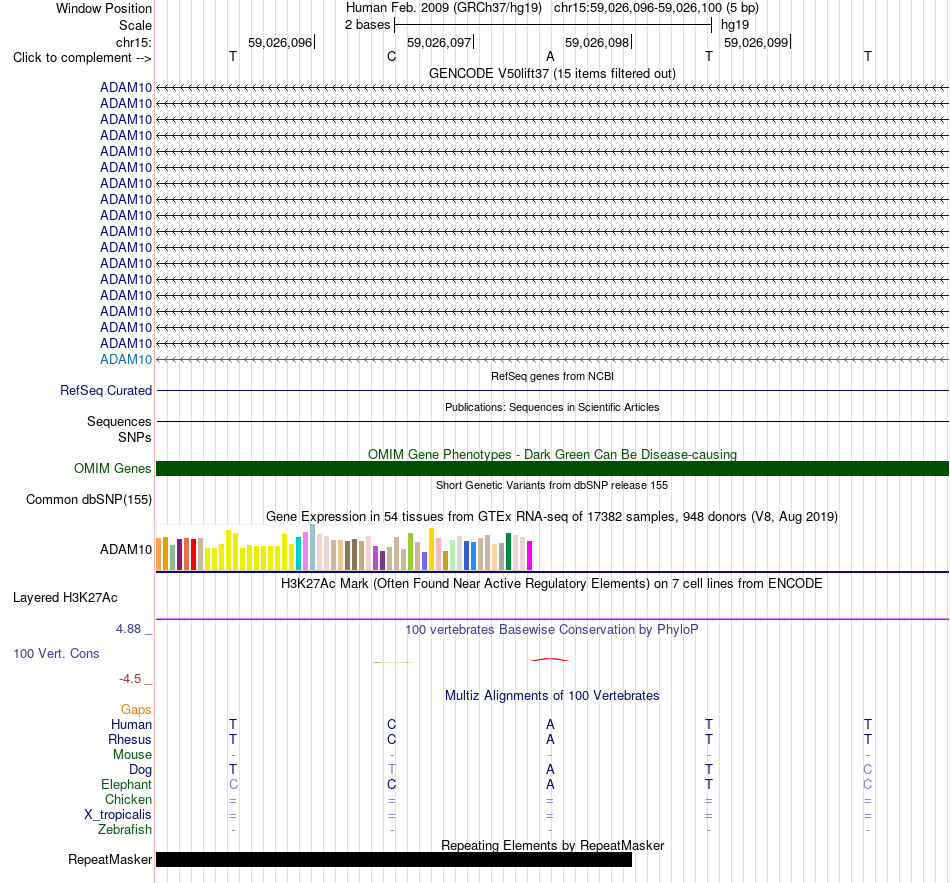 Window Position Human Feb. 2009 (GRCh37/hg19) chr15:59,026,096-59,026,100 (5 bp)
Scale 2 bases hg19
chr15: 59,026,096 59,026,097 59,026,098 59,026,099
Click to complement --> T C A T T
GENCODE V50lift37 (15 items filtered out)
ADAM10
ADAM10
ADAM10
ADAM10
ADAM10
ADAM10
ADAM10
ADAM10
ADAM10
ADAM10
ADAM10
ADAM10
ADAM10
ADAM10
ADAM10
ADAM10
ADAM10
ADAM10
RefSeq genes from NCBI
RefSeq Curated
Publications: Sequences in Scientific Articles
Sequences
SNPs
OMIM Gene Phenotypes - Dark Green Can Be Disease-causing
OMIM Genes
Short Genetic Variants from dbSNP release 155
Common dbSNP(155)
Gene Expression in 54 tissues from GTEx RNA-seq of 17382 samples, 948 donors (V8, Aug 2019)
ADAM10
H3K27Ac Mark (Often Found Near Active Regulatory Elements) on 7 cell lines from ENCODE
Layered H3K27Ac
4.88 _
100 vertebrates Basewise Conservation by PhyloP
100 Vert. Cons
-4.5 _
Multiz Alignments of 100 Vertebrates
Gaps
Human T C A T T
Rhesus T C A T T
Mouse - - - - -
Dog T T A T C
Elephant C C A T C
Chicken = = = = =
X_tropicalis = = = = =
Zebrafish - - - - -
Repeating Elements by RepeatMasker
RepeatMasker